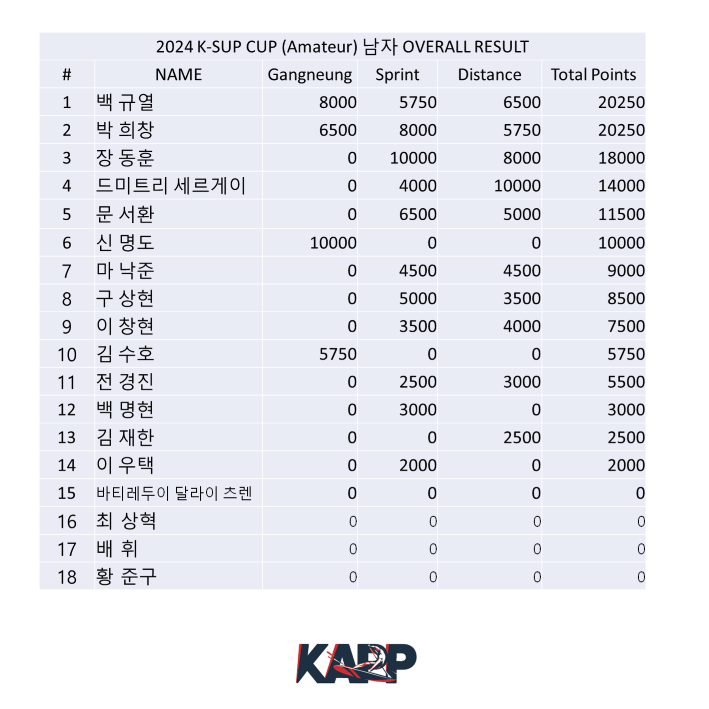 2024 K-SUP CUP (Amateur) 남자 OVERALL RESULT

| # | NAME | Gangneung | Sprint | Distance | Total Points |
|---|---|---|---|---|---|
| 1 | 백 규열 | 8000 | 5750 | 6500 | 20250 |
| 2 | 박 희창 | 6500 | 8000 | 5750 | 20250 |
| 3 | 장 동훈 | 0 | 10000 | 8000 | 18000 |
| 4 | 드미트리 세르게이 | 0 | 4000 | 10000 | 14000 |
| 5 | 문 서환 | 0 | 6500 | 5000 | 11500 |
| 6 | 신 명도 | 10000 | 0 | 0 | 10000 |
| 7 | 마 낙준 | 0 | 4500 | 4500 | 9000 |
| 8 | 구 상현 | 0 | 5000 | 3500 | 8500 |
| 9 | 이 창현 | 0 | 3500 | 4000 | 7500 |
| 10 | 김 수호 | 5750 | 0 | 0 | 5750 |
| 11 | 전 경진 | 0 | 2500 | 3000 | 5500 |
| 12 | 백 명현 | 0 | 3000 | 0 | 3000 |
| 13 | 김 재한 | 0 | 0 | 2500 | 2500 |
| 14 | 이 우택 | 0 | 2000 | 0 | 2000 |
| 15 | 바티레두이 달라이 츠렌 | 0 | 0 | 0 | 0 |
| 16 | 최 상혁 | 0 | 0 | 0 | 0 |
| 17 | 배 휘 | 0 | 0 | 0 | 0 |
| 18 | 황 준구 | 0 | 0 | 0 | 0 |

KAPP